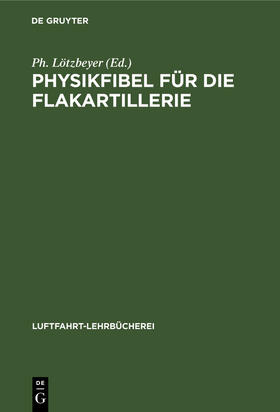 DE GRUYTER

Ph. Lötzbeyer (Ed.)

PHYSIKFIBEL FÜR DIE FLAKARTILLERIE

LUFTFAHRT-LEHRBÜCHEREI

DE
G